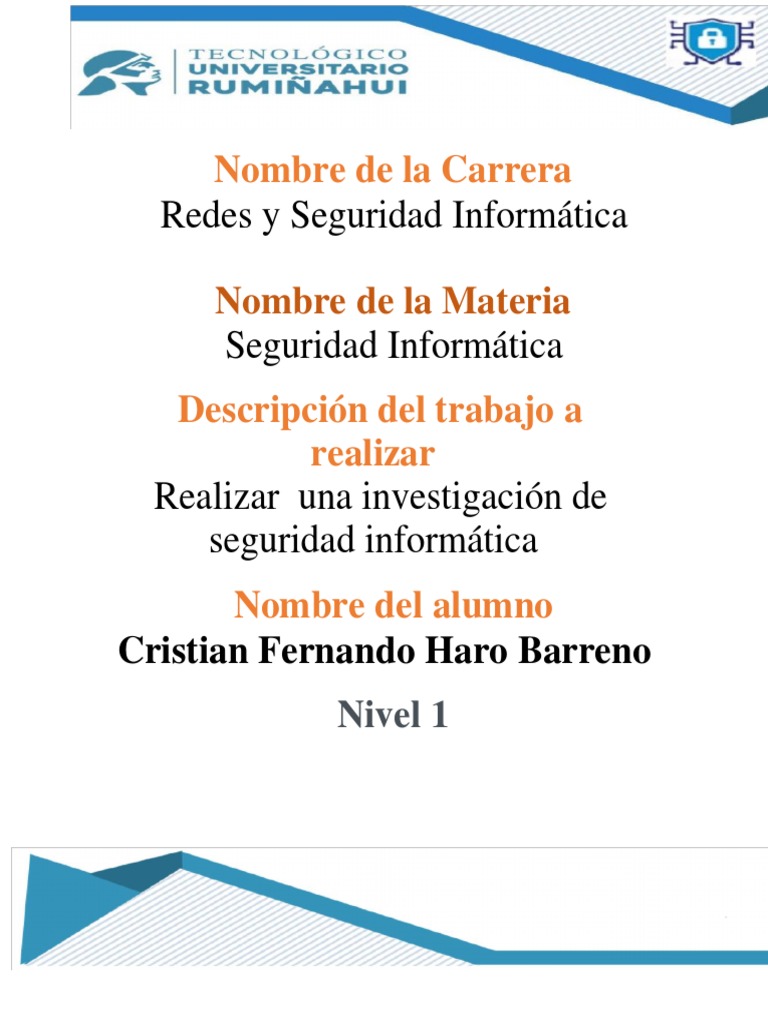 TECNOLÓGICO
UNIVERSITARIO
RUMIÑAHUI

Nombre de la Carrera
Redes y Seguridad Informática

Nombre de la Materia
Seguridad Informática

Descripción del trabajo a realizar
Realizar una investigación de seguridad informática

Nombre del alumno
Cristian Fernando Haro Barreno

Nivel 1